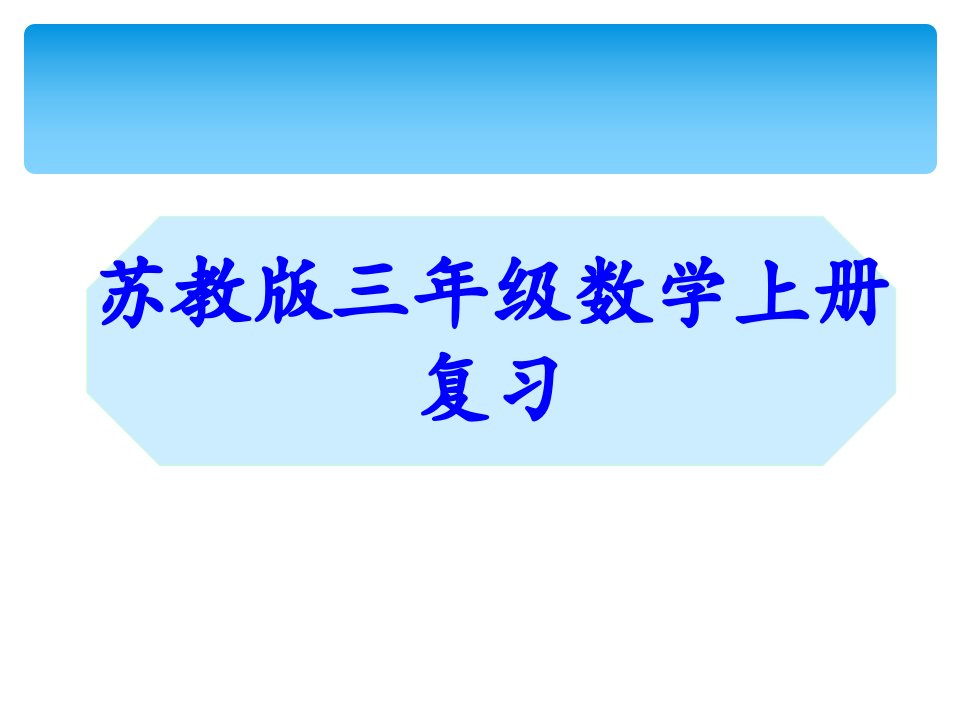 苏教版三年级数学上册复习